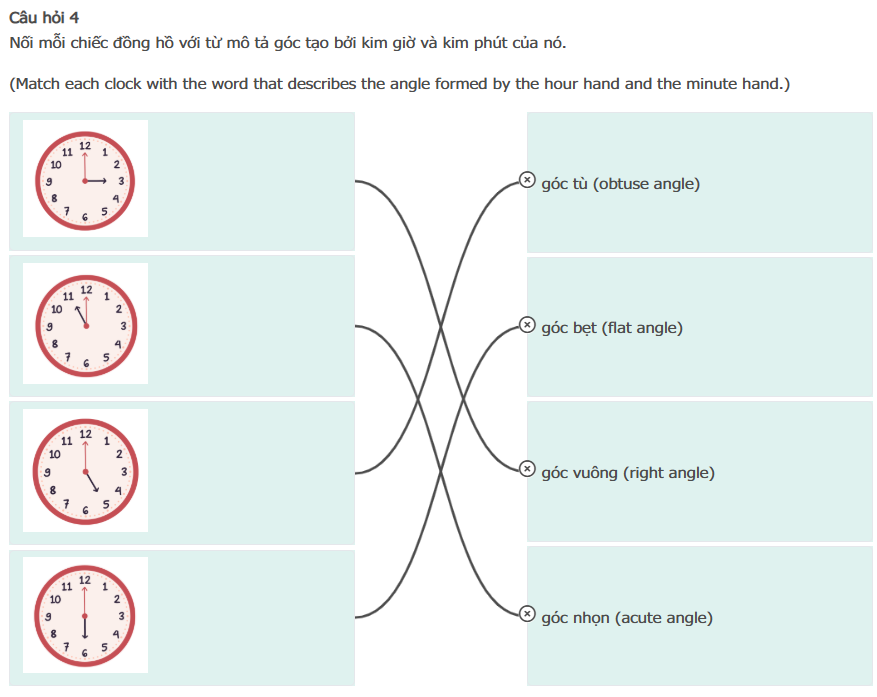 Câu hỏi 4
Nối mỗi chiếc đồng hồ với từ mô tả góc tạo bởi kim giờ và kim phút của nó.

(Match each clock with the word that describes the angle formed by the hour hand and the minute hand.)

12 1 2 3 4 5 6 7 8 9 10 11

12 1 2 3 4 5 6 7 8 9 10 11

12 1 2 3 4 5 6 7 8 9 10 11

12 1 2 3 4 5 6 7 8 9 10 11

góc tù (obtuse angle)

góc bẹt (flat angle)

góc vuông (right angle)

góc nhọn (acute angle)